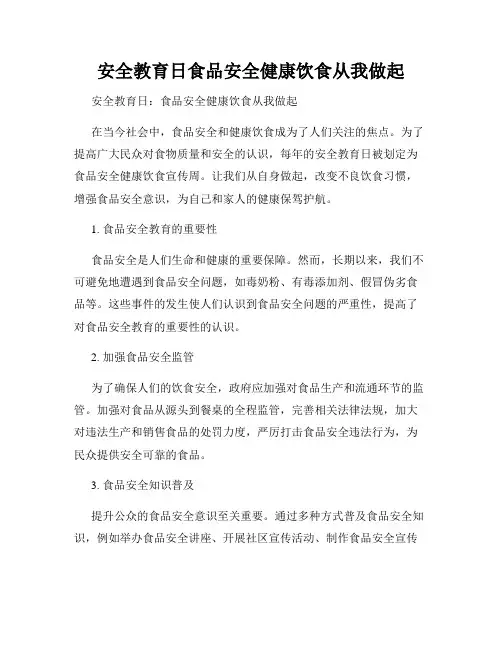 安全教育日食品安全健康饮食从我做起

安全教育日：食品安全健康饮食从我做起

在当今社会中，食品安全和健康饮食成为了人们关注的焦点。为了提高广大民众对食物质量和安全的认识，每年的安全教育日被划定为食品安全健康饮食宣传周。让我们从自身做起，改变不良饮食习惯，增强食品安全意识，为自己和家人的健康保驾护航。

1. 食品安全教育的重要性

食品安全是人们生命和健康的重要保障。然而，长期以来，我们不可避免地遭遇到食品安全问题，如毒奶粉、有毒添加剂、假冒伪劣食品等。这些事件的发生使人们认识到食品安全问题的严重性，提高了对食品安全教育的重要性的认识。

2. 加强食品安全监管

为了确保人们的饮食安全，政府应加强对食品生产和流通环节的监管。加强对食品从源头到餐桌的全程监管，完善相关法律法规，加大对违法生产和销售食品的处罚力度，严厉打击食品安全违法行为，为民众提供安全可靠的食品。

3. 食品安全知识普及

提升公众的食品安全意识至关重要。通过多种方式普及食品安全知识，例如举办食品安全讲座、开展社区宣传活动、制作食品安全宣传